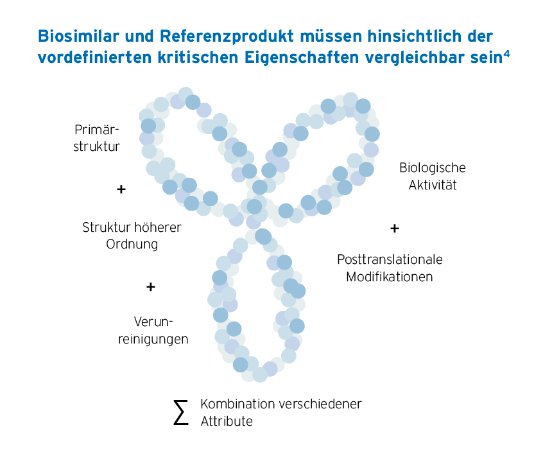 Biosimilar und Referenzprodukt müssen hinsichtlich der vordefinierten kritischen Eigenschaften vergleichbar sein$^4$

Primärstruktur

+

Struktur höherer Ordnung

+

Verunreinigungen

Biologische Aktivität

+

Posttranslationale Modifikationen

$\sum$ Kombination verschiedener Attribute